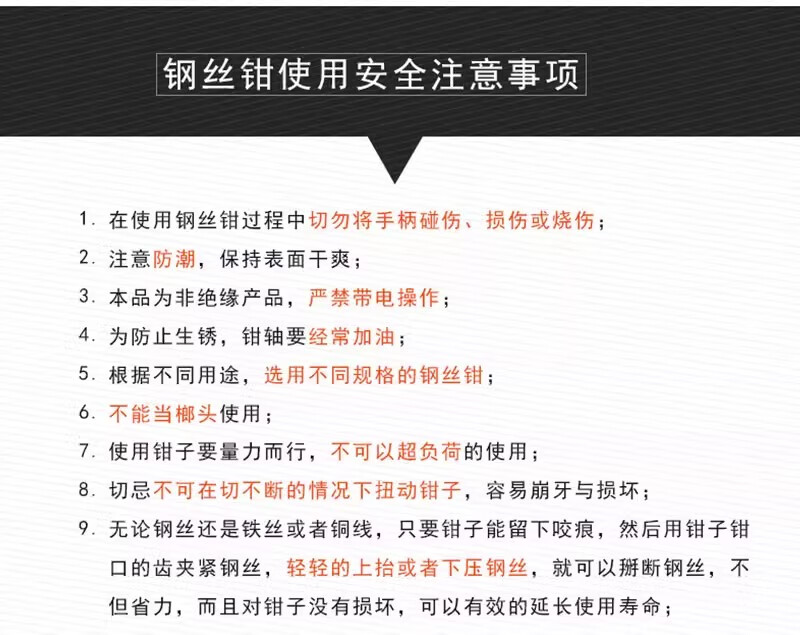 钢丝钳使用安全注意事项

1. 在使用钢丝钳过程中切勿将手柄碰伤、损伤或烧伤；

2. 注意防潮，保持表面干爽；

3. 本品为非绝缘产品，严禁带电操作；

4. 为防止生锈，钳轴要经常加油；

5. 根据不同用途，选用不同规格的钢丝钳；

6. 不能当榔头使用；

7. 使用钳子要量力而行，不可以超负荷的使用；

8. 切忌不可在切不断的情况下扭动钳子，容易崩牙与损坏；

9. 无论钢丝还是铁丝或者铜线，只要钳子能留下咬痕，然后用钳子钳口的齿夹紧钢丝，轻轻的上抬或者下压钢丝，就可以掰断钢丝，不但省力，而且对钳子没有损坏，可以有效的延长使用寿命；